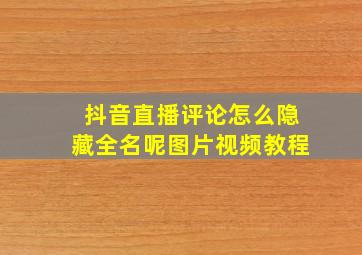 抖音直播评论怎么隐藏全名呢图片视频教程